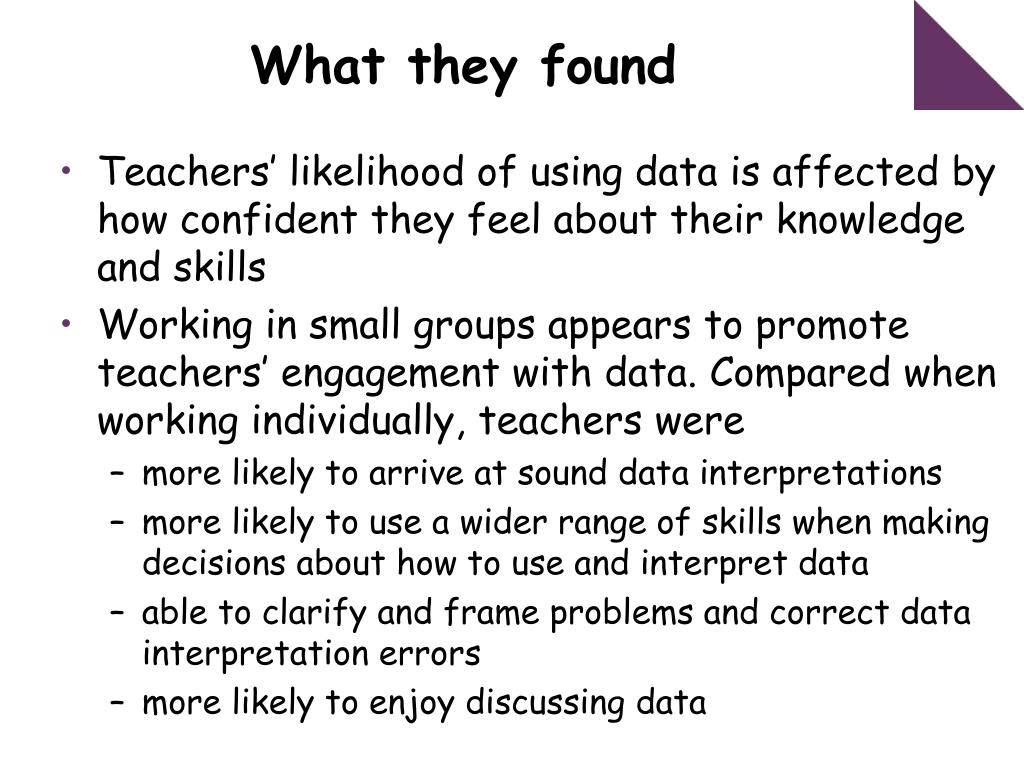 What they found

• Teachers’ likelihood of using data is affected by how confident they feel about their knowledge and skills
• Working in small groups appears to promote teachers’ engagement with data. Compared when working individually, teachers were
– more likely to arrive at sound data interpretations
– more likely to use a wider range of skills when making decisions about how to use and interpret data
– able to clarify and frame problems and correct data interpretation errors
– more likely to enjoy discussing data